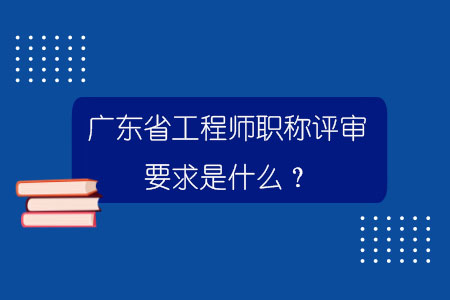 广东省工程师职称评审要求是什么？